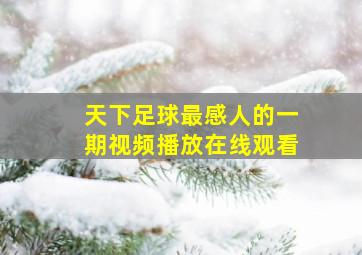 天下足球最感人的一期视频播放在线观看